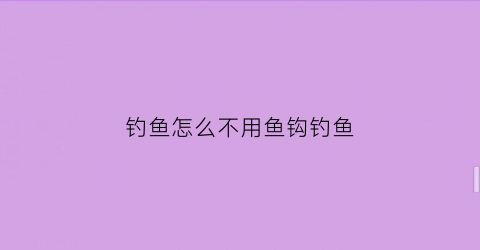 钓鱼怎么不用鱼钩钓鱼